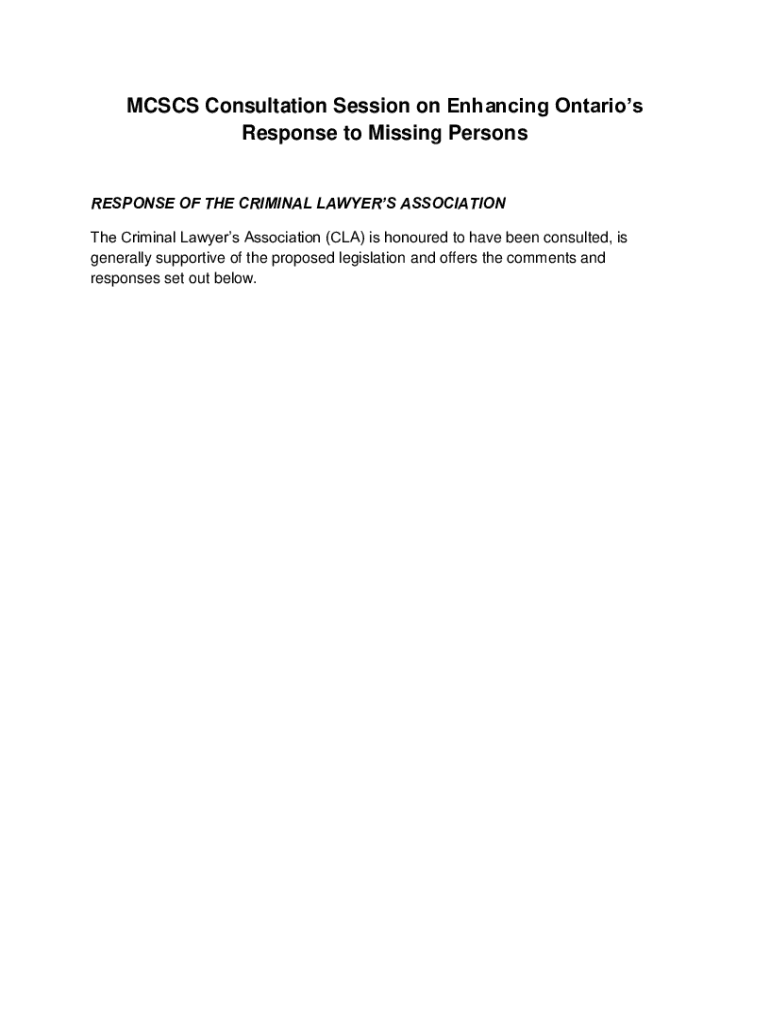 MCSCS Consultation Session on Enhancing Ontario's Response to Missing Persons

RESPONSE OF THE CRIMINAL LAWYER'S ASSOCIATION

The Criminal Lawyer's Association (CLA) is honoured to have been consulted, is generally supportive of the proposed legislation and offers the comments and responses set out below.